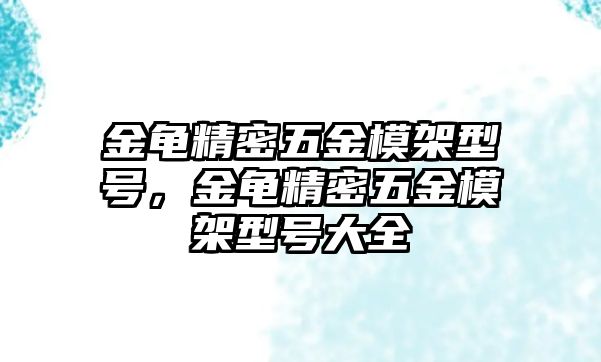 金龟精密五金模架型号，金龟精密五金模架型号大全